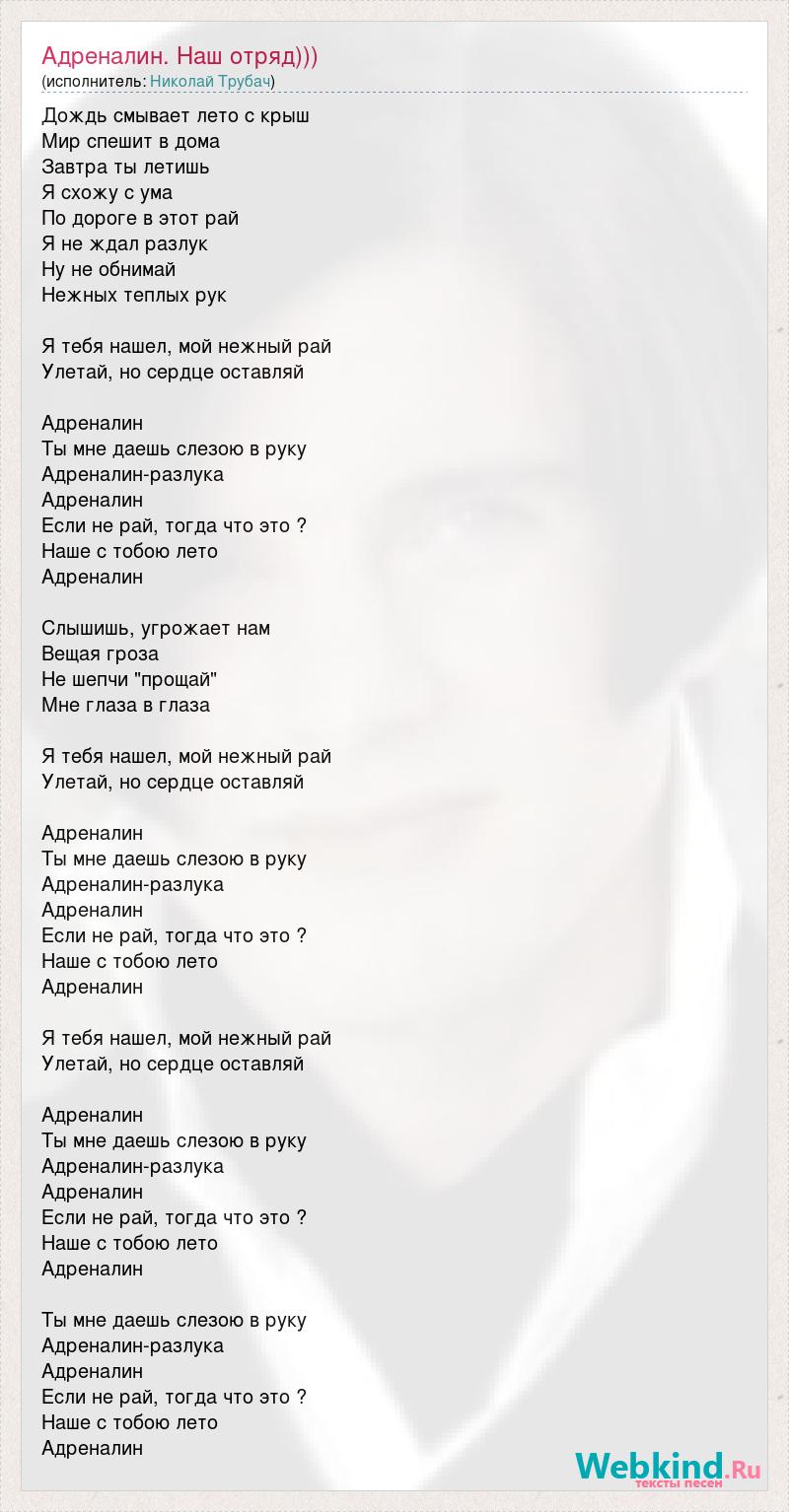 Адреналин. Наш отряд)))
(исполнитель: Николай Трубач)

Дождь смывает лето с крыш
Мир спешит в дома
Завтра ты летишь
Я схожу с ума
По дороге в этот рай
Я не ждал разлук
Ну не обнимай
Нежных теплых рук

Я тебя нашел, мой нежный рай
Улетай, но сердце оставляй

Адреналин
Ты мне даешь слезою в руку
Адреналин-разлука
Адреналин
Если не рай, тогда что это ?
Наше с тобою лето
Адреналин

Слышишь, угрожает нам
Вещая гроза
Не шепчи "прощай"
Мне глаза в глаза

Я тебя нашел, мой нежный рай
Улетай, но сердце оставляй

Адреналин
Ты мне даешь слезою в руку
Адреналин-разлука
Адреналин
Если не рай, тогда что это ?
Наше с тобою лето
Адреналин

Я тебя нашел, мой нежный рай
Улетай, но сердце оставляй

Адреналин
Ты мне даешь слезою в руку
Адреналин-разлука
Адреналин
Если не рай, тогда что это ?
Наше с тобою лето
Адреналин

Ты мне даешь слезою в руку
Адреналин-разлука
Адреналин
Если не рай, тогда что это ?
Наше с тобою лето
Адреналин

Webkind.Ru
тексты песен